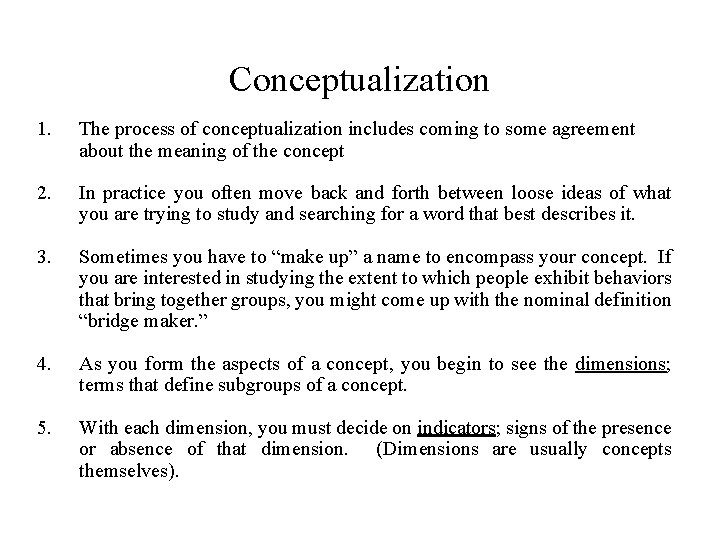 Conceptualization

1. The process of conceptualization includes coming to some agreement about the meaning of the concept

2. In practice you often move back and forth between loose ideas of what you are trying to study and searching for a word that best describes it.

3. Sometimes you have to “make up” a name to encompass your concept. If you are interested in studying the extent to which people exhibit behaviors that bring together groups, you might come up with the nominal definition “bridge maker.”

4. As you form the aspects of a concept, you begin to see the dimensions; terms that define subgroups of a concept.

5. With each dimension, you must decide on indicators; signs of the presence or absence of that dimension. (Dimensions are usually concepts themselves).